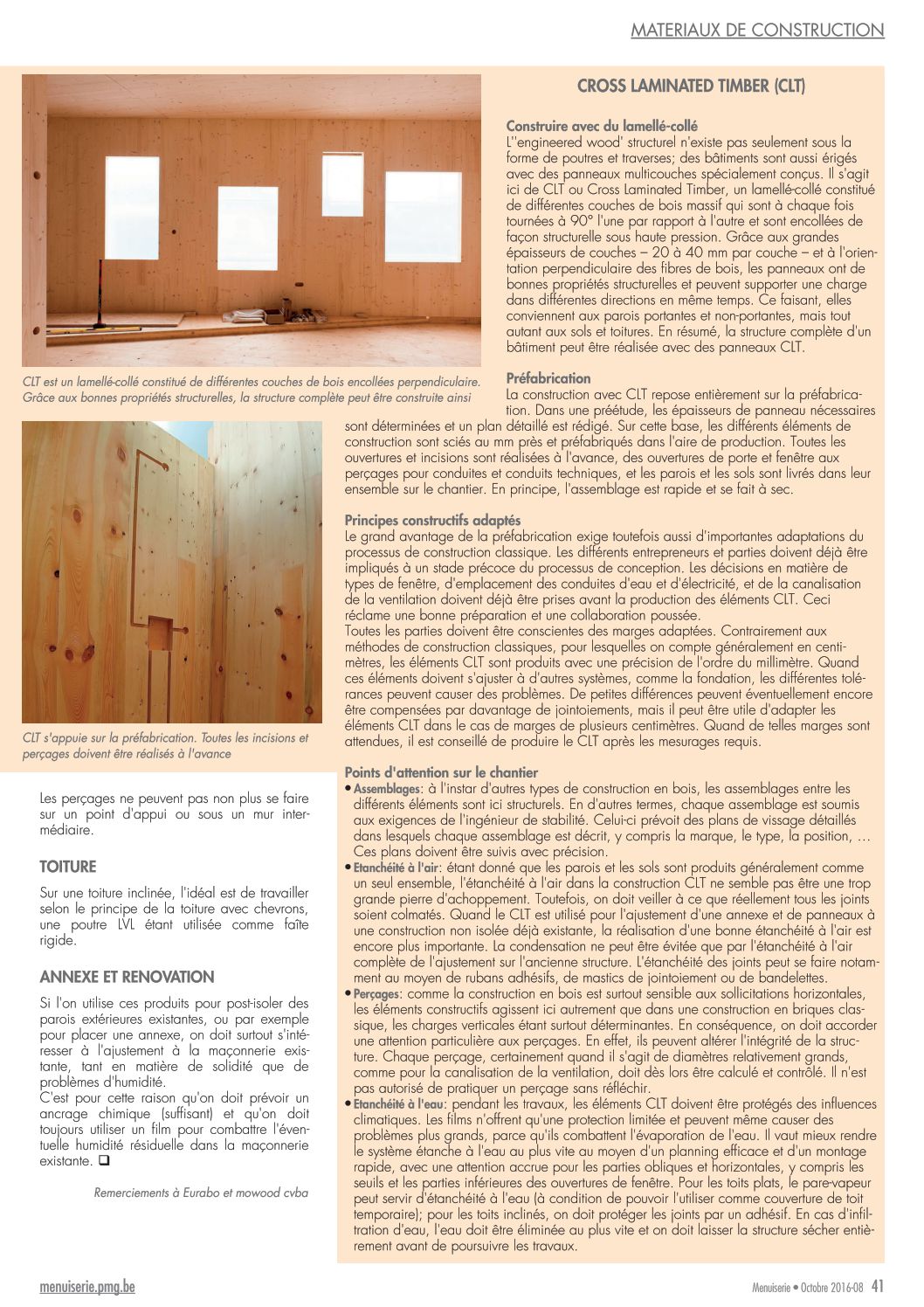 MATERIAUX DE CONSTRUCTION

CLT est un lamellé-collé constitué de différentes couches de bois encollées perpendiculaire. Grâce aux bonnes propriétés structurelles, la structure complète peut être construite ainsi

CLT s'appuie sur la préfabrication. Toutes les incisions et perçages doivent être réalisés à l'avance

Les perçages ne peuvent pas non plus se faire sur un point d'appui ou sous un mur intermédiaire.

TOITURE

Sur une toiture inclinée, l'idéal est de travailler selon le principe de la toiture avec chevrons, une poutre LVL étant utilisée comme faîte rigide.

ANNEXE ET RENOVATION

Si l'on utilise ces produits pour post-isoler des parois extérieures existantes, ou par exemple pour placer une annexe, on doit surtout s'intéresser à l'ajustement à la maçonnerie existante, tant en matière de solidité que de problèmes d'humidité.
C'est pour cette raison qu'on doit prévoir un ancrage chimique (suffisant) et qu'on doit toujours utiliser un film pour combattre l'éventuelle humidité résiduelle dans la maçonnerie existante. ❑

Remerciements à Eurabo et mowood cvba

CROSS LAMINATED TIMBER (CLT)

Construire avec du lamellé-collé
L''engineered wood' structurel n'existe pas seulement sous la forme de poutres et traverses; des bâtiments sont aussi érigés avec des panneaux multicouches spécialement conçus. Il s'agit ici de CLT ou Cross Laminated Timber, un lamellé-collé constitué de différentes couches de bois massif qui sont à chaque fois tournées à 90° l'une par rapport à l'autre et sont encollées de façon structurelle sous haute pression. Grâce aux grandes épaisseurs de couches – 20 à 40 mm par couche – et à l'orientation perpendiculaire des fibres de bois, les panneaux ont de bonnes propriétés structurelles et peuvent supporter une charge dans différentes directions en même temps. Ce faisant, elles conviennent aux parois portantes et non-portantes, mais tout autant aux sols et toitures. En résumé, la structure complète d'un bâtiment peut être réalisée avec des panneaux CLT.

Préfabrication
La construction avec CLT repose entièrement sur la préfabrication. Dans une préétude, les épaisseurs de panneau nécessaires sont déterminées et un plan détaillé est rédigé. Sur cette base, les différents éléments de construction sont sciés au mm près et préfabriqués dans l'aire de production. Toutes les ouvertures et incisions sont réalisées à l'avance, des ouvertures de porte et fenêtre aux perçages pour conduites et conduits techniques, et les parois et les sols sont livrés dans leur ensemble sur le chantier. En principe, l'assemblage est rapide et se fait à sec.

Principes constructifs adaptés
Le grand avantage de la préfabrication exige toutefois aussi d'importantes adaptations du processus de construction classique. Les différents entrepreneurs et parties doivent déjà être impliqués à un stade précoce du processus de conception. Les décisions en matière de types de fenêtre, d'emplacement des conduites d'eau et d'électricité, et de la canalisation de la ventilation doivent déjà être prises avant la production des éléments CLT. Ceci réclame une bonne préparation et une collaboration poussée.
Toutes les parties doivent être conscientes des marges adaptées. Contrairement aux méthodes de construction classiques, pour lesquelles on compte généralement en centimètres, les éléments CLT sont produits avec une précision de l'ordre du millimètre. Quand ces éléments doivent s'ajuster à d'autres systèmes, comme la fondation, les différentes tolérances peuvent causer des problèmes. De petites différences peuvent éventuellement encore être compensées par davantage de jointoiements, mais il peut être utile d'adapter les éléments CLT dans le cas de marges de plusieurs centimètres. Quand de telles marges sont attendues, il est conseillé de produire le CLT après les mesurages requis.

Points d'attention sur le chantier
• Assemblages: à l'instar d'autres types de construction en bois, les assemblages entre les différents éléments sont ici structurels. En d'autres termes, chaque assemblage est soumis aux exigences de l'ingénieur de stabilité. Celui-ci prévoit des plans de vissage détaillés dans lesquels chaque assemblage est décrit, y compris la marque, le type, la position, … Ces plans doivent être suivis avec précision.
• Etanchéité à l'air: étant donné que les parois et les sols sont produits généralement comme un seul ensemble, l'étanchéité à l'air dans la construction CLT ne semble pas être une trop grande pierre d'achoppement. Toutefois, on doit veiller à ce que réellement tous les joints soient colmatés. Quand le CLT est utilisé pour l'ajustement d'une annexe et de panneaux à une construction non isolée déjà existante, la réalisation d'une bonne étanchéité à l'air est encore plus importante. La condensation ne peut être évitée que par l'étanchéité à l'air complète de l'ajustement sur l'ancienne structure. L'étanchéité des joints peut se faire notamment au moyen de rubans adhésifs, de mastics de jointoiement ou de bandelettes.
• Perçages: comme la construction en bois est surtout sensible aux sollicitations horizontales, les éléments constructifs agissent ici autrement que dans une construction en briques classique, les charges verticales étant surtout déterminantes. En conséquence, on doit accorder une attention particulière aux perçages. En effet, ils peuvent altérer l'intégrité de la structure. Chaque perçage, certainement quand il s'agit de diamètres relativement grands, comme pour la canalisation de la ventilation, doit dès lors être calculé et contrôlé. Il n'est pas autorisé de pratiquer un perçage sans réfléchir.
• Etanchéité à l'eau: pendant les travaux, les éléments CLT doivent être protégés des influences climatiques. Les films n'offrent qu'une protection limitée et peuvent même causer des problèmes plus grands, parce qu'ils combattent l'évaporation de l'eau. Il vaut mieux rendre le système étanche à l'eau au plus vite au moyen d'un planning efficace et d'un montage rapide, avec une attention accrue pour les parties obliques et horizontales, y compris les seuils et les parties inférieures des ouvertures de fenêtre. Pour les toits plats, le pare-vapeur peut servir d'étanchéité à l'eau (à condition de pouvoir l'utiliser comme couverture de toit temporaire); pour les toits inclinés, on doit protéger les joints par un adhésif. En cas d'infiltration d'eau, l'eau doit être éliminée au plus vite et on doit laisser la structure sécher entièrement avant de poursuivre les travaux.

menuiserie.pmg.be

Menuiserie • Octobre 2016-08 41